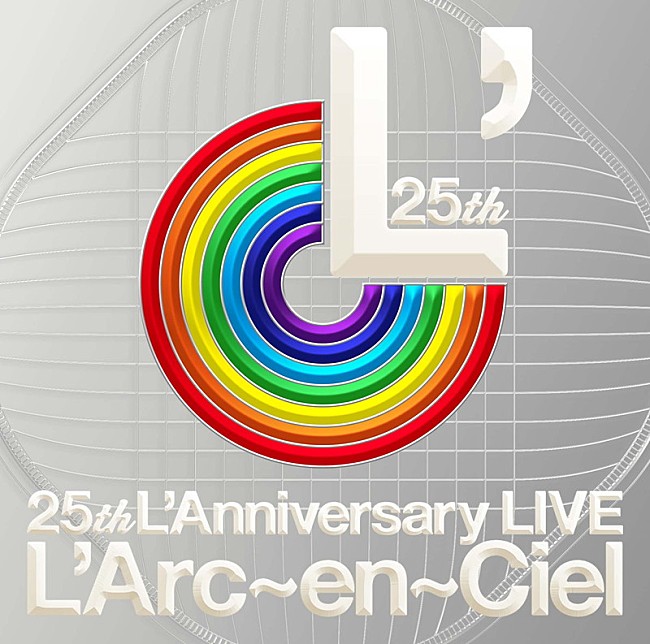 L'
25th

25th L'Anniversary LIVE
L'Arc~en~Ciel